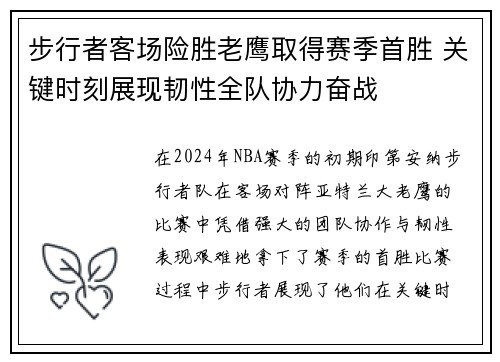 步行者客场险胜老鹰取得赛季首胜 关键时刻展现韧性全队协力奋战

在2024年NBA赛季的初期印第安纳步行者队在客场对阵亚特兰大老鹰的比赛中凭借强大的团队协作与韧性表现艰难地拿下了赛季的首胜比赛过程中步行者展现了他们在关键时